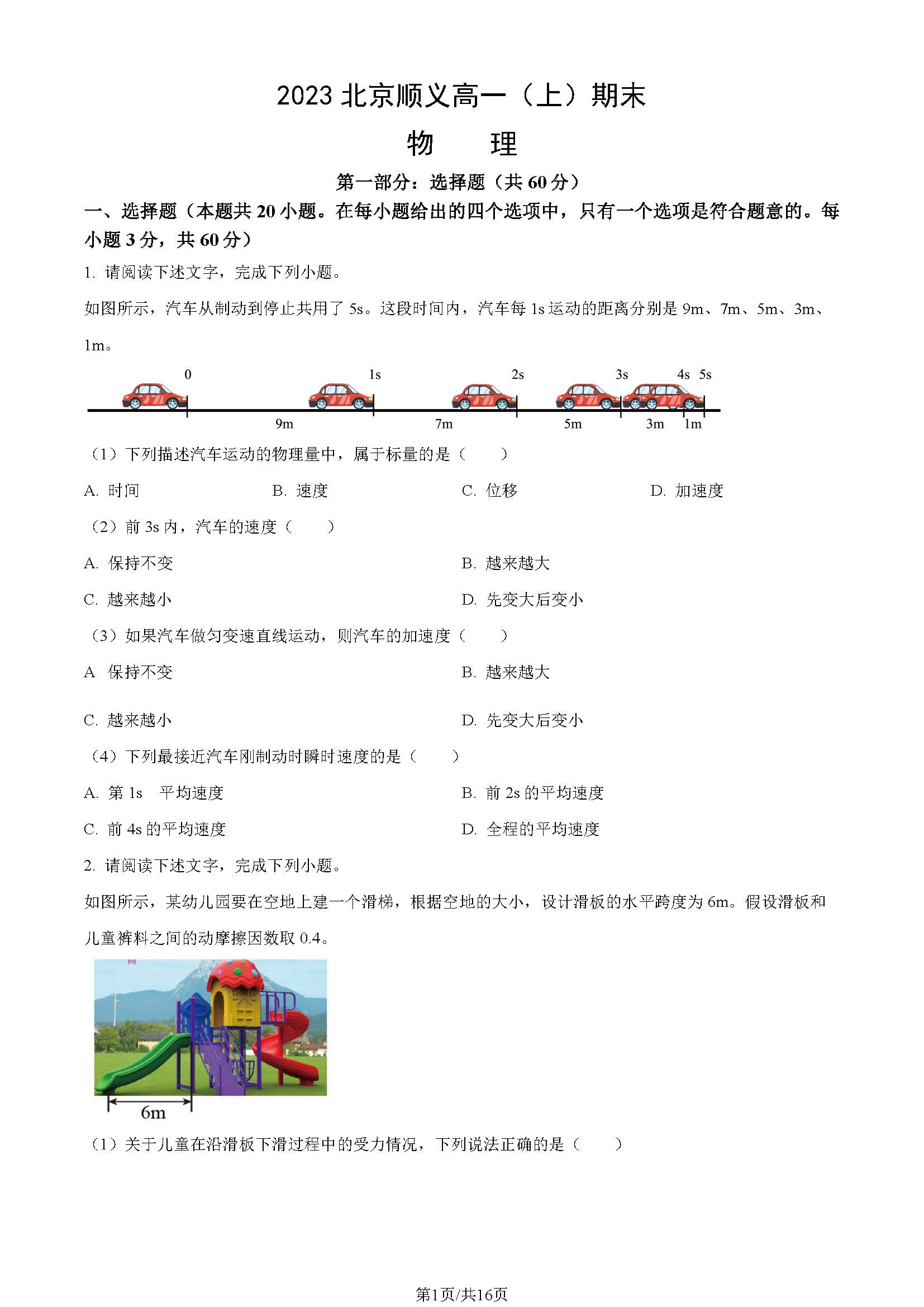 2023 北京顺义高一（上）期末

物　　理

第一部分：选择题（共 60 分）

一、选择题（本题共 20 小题。在每小题给出的四个选项中，只有一个选项是符合题意的。每小题 3 分，共 60 分）

1. 请阅读下述文字，完成下列小题。

如图所示，汽车从制动到停止共用了 5s。这段时间内，汽车每 1s 运动的距离分别是 9m、7m、5m、3m、1m。

0　1s　2s　3s　4s　5s

9m　7m　5m　3m　1m

（1）下列描述汽车运动的物理量中，属于标量的是（　　）

A. 时间　　B. 速度　　C. 位移　　D. 加速度

（2）前 3s 内，汽车的速度（　　）

A. 保持不变　　B. 越来越大

C. 越来越小　　D. 先变大后变小

（3）如果汽车做匀变速直线运动，则汽车的加速度（　　）

A 保持不变　　B. 越来越大

C. 越来越小　　D. 先变大后变小

（4）下列最接近汽车刚制动时瞬时速度的是（　　）

A. 第 1s　平均速度　　B. 前 2s 的平均速度

C. 前 4s 的平均速度　　D. 全程的平均速度

2. 请阅读下述文字，完成下列小题。

如图所示，某幼儿园要在空地上建一个滑梯，根据空地的大小，设计滑板的水平跨度为 6m。假设滑板和儿童裤料之间的动摩擦因数取 0.4。

6m

（1）关于儿童在沿滑板下滑过程中的受力情况，下列说法正确的是（　　）

第1页/共16页